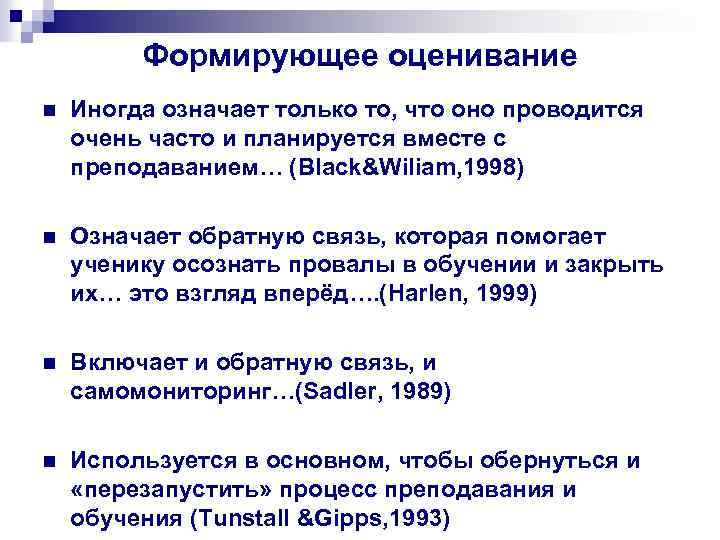 Формирующее оценивание

Иногда означает только то, что оно проводится очень часто и планируется вместе с преподаванием… (Black&Wiliam,1998)

Означает обратную связь, которая помогает ученику осознать провалы в обучении и закрыть их… это взгляд вперёд….(Harlen, 1999)

Включает и обратную связь, и самомониторинг…(Sadler, 1989)

Используется в основном, чтобы обернуться и «перезапустить» процесс преподавания и обучения (Tunstall &Gipps,1993)